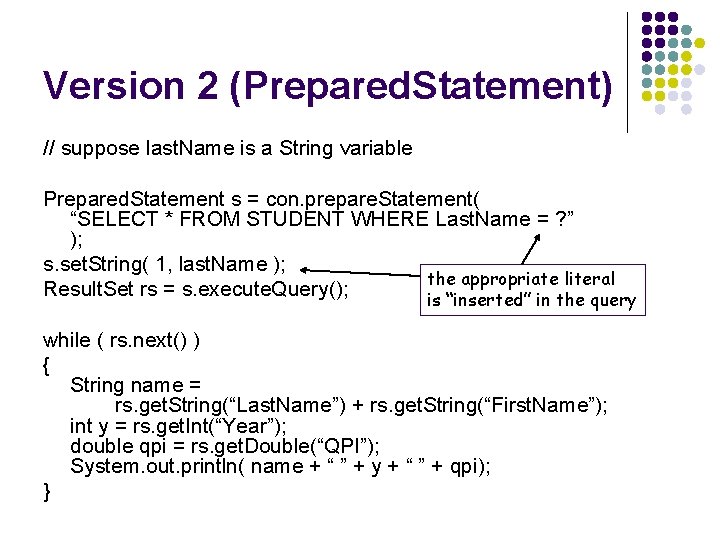 Version 2 (PreparedStatement)

// suppose lastName is a String variable

PreparedStatement s = con.prepareStatement(
“SELECT * FROM STUDENT WHERE LastName = ?”
);
s.setString( 1, lastName );
ResultSet rs = s.executeQuery();

the appropriate literal is “inserted” in the query

while ( rs.next() )
{
String name =
rs.getString(“LastName”) + rs.getString(“FirstName”);
int y = rs.getInt(“Year”);
double qpi = rs.getDouble(“QPI”);
System.out.println( name + “ ” + y + “ ” + qpi);
}